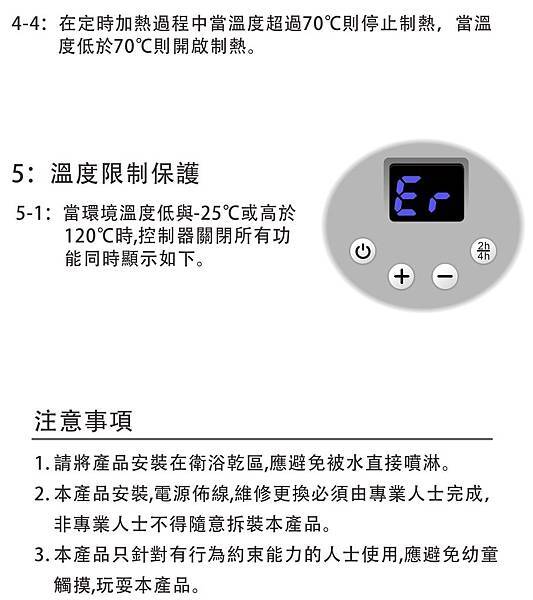 4-4：在定時加熱過程中當溫度超過70℃則停止制熱，當溫度低於70℃則開啟制熱。

5：溫度限制保護

5-1：當環境溫度低與-25℃或高於120℃時,控制器關閉所有功能同時顯示如下。

Er

2h
4h

+ −

注意事項

1. 請將產品安裝在衛浴乾區,應避免被水直接噴淋。

2. 本產品安裝,電源佈線,維修更換必須由專業人士完成,非專業人士不得隨意拆裝本產品。

3. 本產品只針對有行為約束能力的人士使用,應避免幼童觸摸,玩耍本產品。